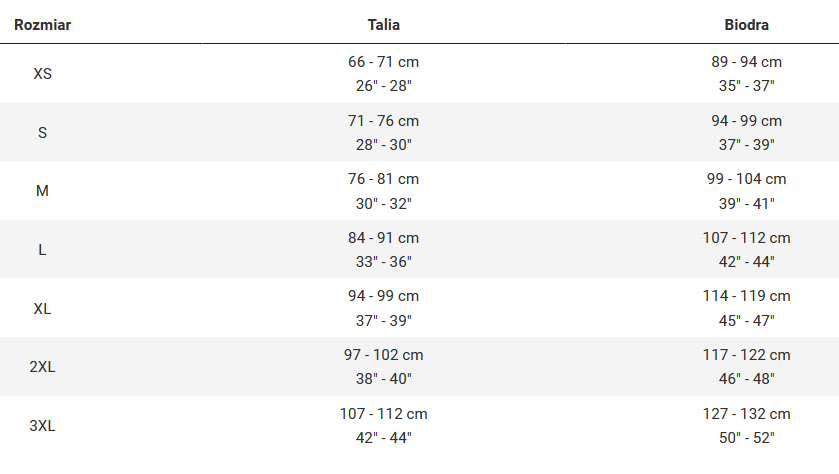 | Rozmiar | Talia | Biodra |
|---|---|---|
| XS | 66 - 71 cm 26" - 28" | 89 - 94 cm 35" - 37" |
| S | 71 - 76 cm 28" - 30" | 94 - 99 cm 37" - 39" |
| M | 76 - 81 cm 30" - 32" | 99 - 104 cm 39" - 41" |
| L | 84 - 91 cm 33" - 36" | 107 - 112 cm 42" - 44" |
| XL | 94 - 99 cm 37" - 39" | 114 - 119 cm 45" - 47" |
| 2XL | 97 - 102 cm 38" - 40" | 117 - 122 cm 46" - 48" |
| 3XL | 107 - 112 cm 42" - 44" | 127 - 132 cm 50" - 52" |